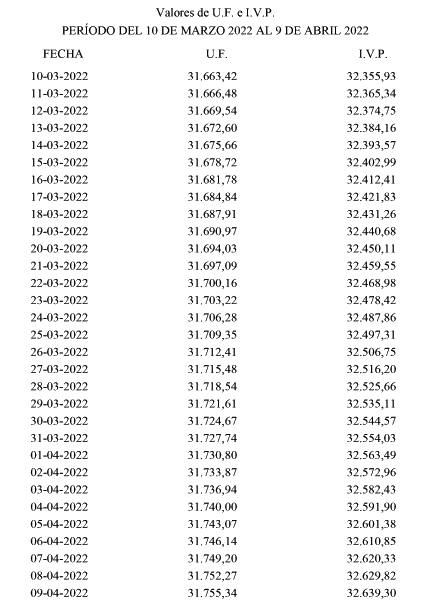 Valores de U.F. e I.V.P.
PERÍODO DEL 10 DE MARZO 2022 AL 9 DE ABRIL 2022

| FECHA | U.F. | I.V.P. |
|---|---|---|
| 10-03-2022 | 31.663,42 | 32.355,93 |
| 11-03-2022 | 31.666,48 | 32.365,34 |
| 12-03-2022 | 31.669,54 | 32.374,75 |
| 13-03-2022 | 31.672,60 | 32.384,16 |
| 14-03-2022 | 31.675,66 | 32.393,57 |
| 15-03-2022 | 31.678,72 | 32.402,99 |
| 16-03-2022 | 31.681,78 | 32.412,41 |
| 17-03-2022 | 31.684,84 | 32.421,83 |
| 18-03-2022 | 31.687,91 | 32.431,26 |
| 19-03-2022 | 31.690,97 | 32.440,68 |
| 20-03-2022 | 31.694,03 | 32.450,11 |
| 21-03-2022 | 31.697,09 | 32.459,55 |
| 22-03-2022 | 31.700,16 | 32.468,98 |
| 23-03-2022 | 31.703,22 | 32.478,42 |
| 24-03-2022 | 31.706,28 | 32.487,86 |
| 25-03-2022 | 31.709,35 | 32.497,31 |
| 26-03-2022 | 31.712,41 | 32.506,75 |
| 27-03-2022 | 31.715,48 | 32.516,20 |
| 28-03-2022 | 31.718,54 | 32.525,66 |
| 29-03-2022 | 31.721,61 | 32.535,11 |
| 30-03-2022 | 31.724,67 | 32.544,57 |
| 31-03-2022 | 31.727,74 | 32.554,03 |
| 01-04-2022 | 31.730,80 | 32.563,49 |
| 02-04-2022 | 31.733,87 | 32.572,96 |
| 03-04-2022 | 31.736,94 | 32.582,43 |
| 04-04-2022 | 31.740,00 | 32.591,90 |
| 05-04-2022 | 31.743,07 | 32.601,38 |
| 06-04-2022 | 31.746,14 | 32.610,85 |
| 07-04-2022 | 31.749,20 | 32.620,33 |
| 08-04-2022 | 31.752,27 | 32.629,82 |
| 09-04-2022 | 31.755,34 | 32.639,30 |